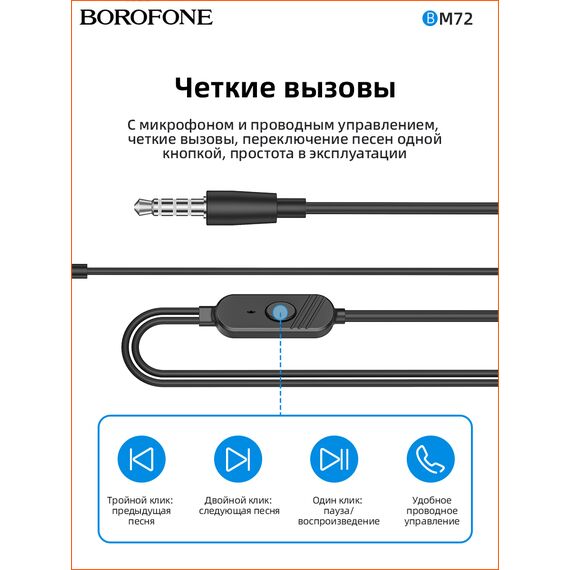 BOROFONE

BM72

Четкие вызовы

С микрофоном и проводным управлением, четкие вызовы, переключение песен одной кнопкой, простота в эксплуатации

Тройной клик: предыдущая песня

Двойной клик: следующая песня

Один клик: пауза/ воспроизведение

Удобное проводное управление